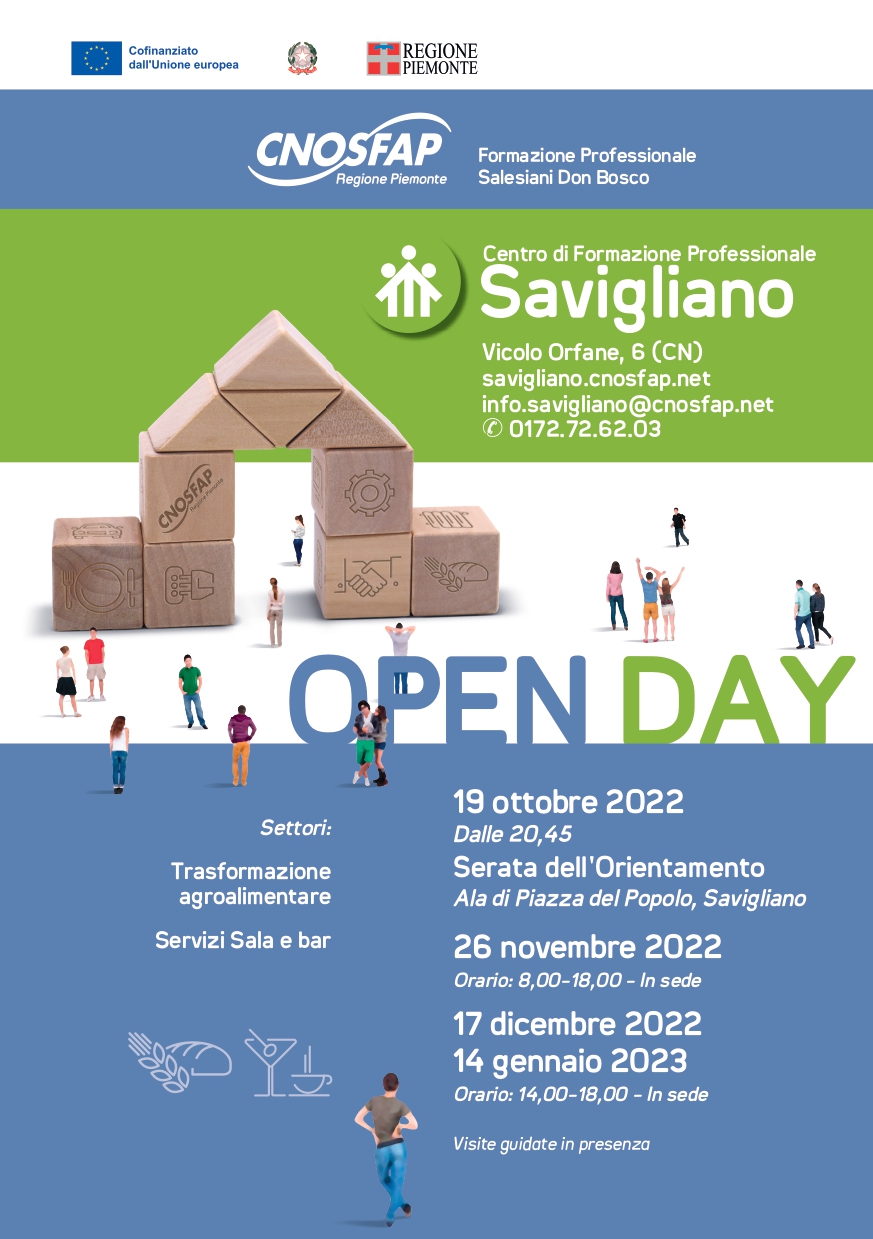 Cofinanziato dall'Unione europea

REGIONE PIEMONTE

CNOSFAP Regione Piemonte

Formazione Professionale Salesiani Don Bosco

Centro di Formazione Professionale
Savigliano

Vicolo Orfane, 6 (CN)
savigliano.cnosfap.net
info.savigliano@cnosfap.net
✆ 0172.72.62.03

CNOSFAP Regione Piemonte

OPEN DAY

Settori:

Trasformazione agroalimentare

Servizi Sala e bar

19 ottobre 2022
Dalle 20,45
Serata dell'Orientamento
Ala di Piazza del Popolo, Savigliano

26 novembre 2022
Orario: 8,00-18,00 - In sede

17 dicembre 2022
14 gennaio 2023
Orario: 14,00-18,00 - In sede

Visite guidate in presenza